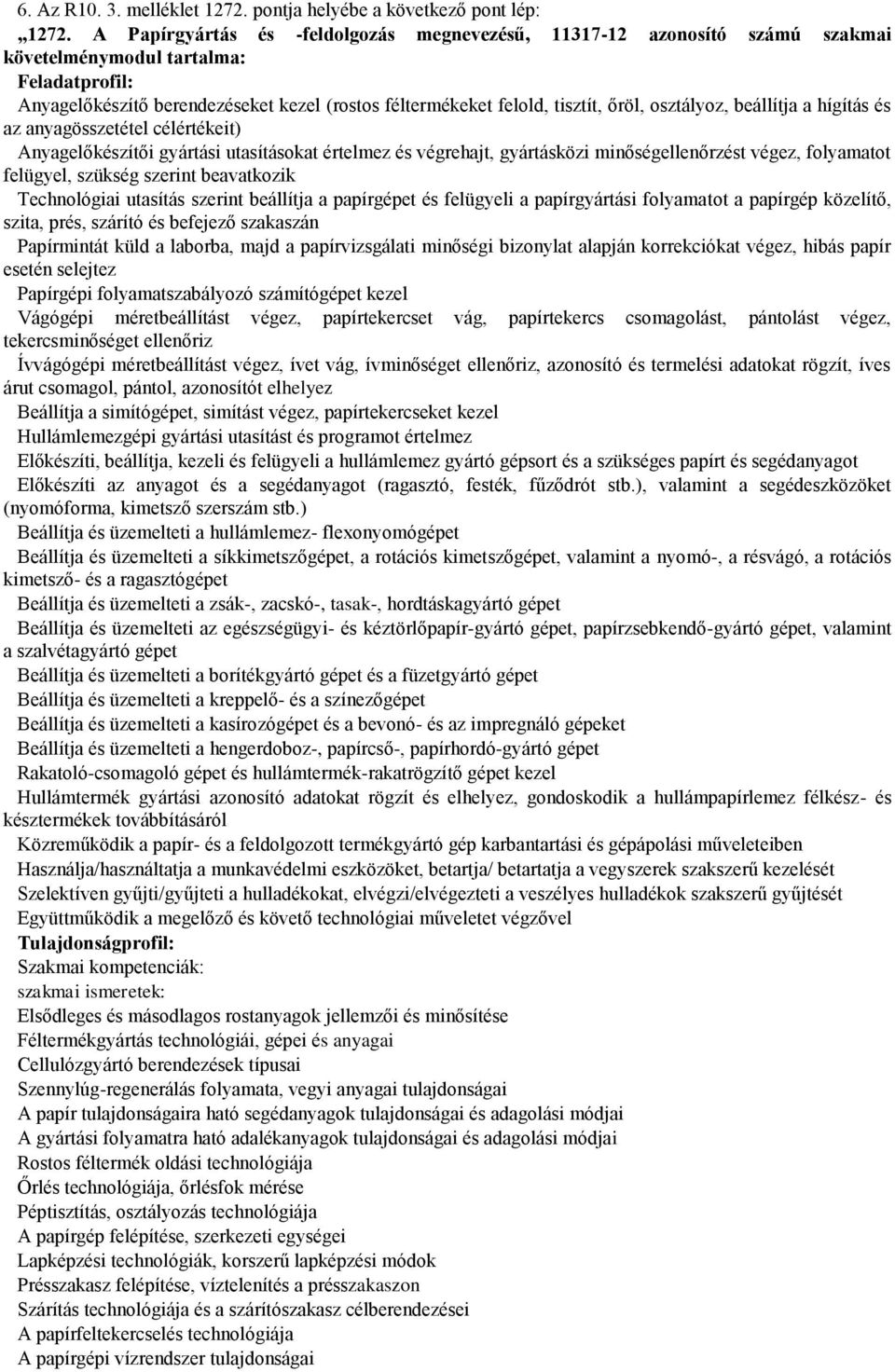 6. Az R10. 3. melléklet 1272. pontja helyébe a következő pont lép:

„1272. A Papírgyártás és -feldolgozás megnevezésű, 11317-12 azonosító számú szakmai követelménymodul tartalma:

Feladatprofil:

Anyagelőkészítő berendezéseket kezel (rostos féltermékeket felold, tisztít, őröl, osztályoz, beállítja a hígítás és az anyagösszetétel célértékeit)

Anyagelőkészítői gyártási utasításokat értelmez és végrehajt, gyártásközi minőségellenőrzést végez, folyamatot felügyel, szükség szerint beavatkozik

Technológiai utasítás szerint beállítja a papírgépet és felügyeli a papírgyártási folyamatot a papírgép közelítő, szita, prés, szárító és befejező szakaszán

Papírmintát küld a laborba, majd a papírvizsgálati minőségi bizonylat alapján korrekciókat végez, hibás papír esetén selejtez

Papírgépi folyamatszabályozó számítógépet kezel

Vágógépi méretbeállítást végez, papírtekercset vág, papírtekercs csomagolást, pántolást végez, tekercsminőséget ellenőriz

Ívvágógépi méretbeállítást végez, ívet vág, ívminőséget ellenőriz, azonosító és termelési adatokat rögzít, íves árut csomagol, pántol, azonosítót elhelyez

Beállítja a simítógépet, simítást végez, papírtekercseket kezel

Hullámlemezgépi gyártási utasítást és programot értelmez

Előkészíti, beállítja, kezeli és felügyeli a hullámlemez gyártó gépsort és a szükséges papírt és segédanyagot

Előkészíti az anyagot és a segédanyagot (ragasztó, festék, fűződrót stb.), valamint a segédeszközöket (nyomóforma, kimetsző szerszám stb.)

Beállítja és üzemelteti a hullámlemez- flexonyomógépet

Beállítja és üzemelteti a síkkimetszőgépet, a rotációs kimetszőgépet, valamint a nyomó-, a résvágó, a rotációs kimetsző- és a ragasztógépet

Beállítja és üzemelteti a zsák-, zacskó-, tasak-, hordtáskagyártó gépet

Beállítja és üzemelteti az egészségügyi- és kéztörlőpapír-gyártó gépet, papírzsebkendő-gyártó gépet, valamint a szalvétagyártó gépet

Beállítja és üzemelteti a borítékgyártó gépet és a füzetgyártó gépet

Beállítja és üzemelteti a kreppelő- és a színezőgépet

Beállítja és üzemelteti a kasírozógépet és a bevonó- és az impregnáló gépeket

Beállítja és üzemelteti a hengerdoboz-, papírcső-, papírhordó-gyártó gépet

Rakatoló-csomagoló gépet és hullámtermék-rakatrögzítő gépet kezel

Hullámtermék gyártási azonosító adatokat rögzít és elhelyez, gondoskodik a hullámpapírlemez félkész- és késztermékek továbbításáról

Közreműködik a papír- és a feldolgozott termékgyártó gép karbantartási és gépápolási műveleteiben

Használja/használtatja a munkavédelmi eszközöket, betartja/ betartatja a vegyszerek szakszerű kezelését

Szelektíven gyűjti/gyűjteti a hulladékokat, elvégzi/elvégezteti a veszélyes hulladékok szakszerű gyűjtését

Együttműködik a megelőző és követő technológiai műveletet végzővel

Tulajdonságprofil:

Szakmai kompetenciák:

szakmai ismeretek:

Elsődleges és másodlagos rostanyagok jellemzői és minősítése

Féltermékgyártás technológiái, gépei és anyagai

Cellulózgyártó berendezések típusai

Szennylúg-regenerálás folyamata, vegyi anyagai tulajdonságai

A papír tulajdonságaira ható segédanyagok tulajdonságai és adagolási módjai

A gyártási folyamatra ható adalékanyagok tulajdonságai és adagolási módjai

Rostos féltermék oldási technológiája

Őrlés technológiája, őrlésfok mérése

Péptisztítás, osztályozás technológiája

A papírgép felépítése, szerkezeti egységei

Lapképzési technológiák, korszerű lapképzési módok

Présszakasz felépítése, víztelenítés a présszakaszon

Szárítás technológiája és a szárítószakasz célberendezései

A papírfeltekercselés technológiája

A papírgépi vízrendszer tulajdonságai